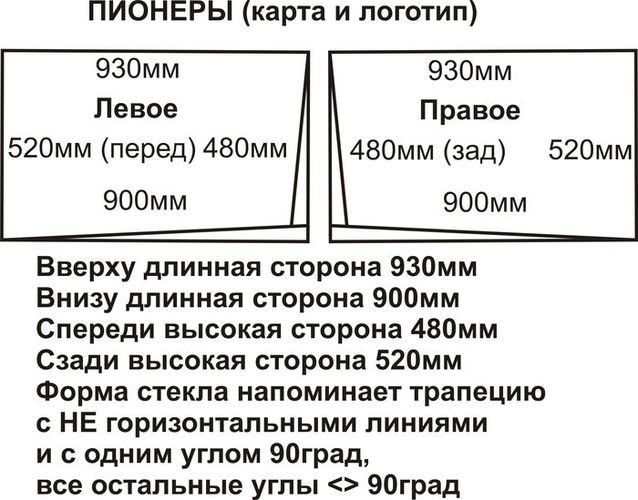 ПИОНЕРЫ (карта и логотип)

930мм
Левое
520мм (перед) 480мм
900мм

930мм
Правое
480мм (зад) 520мм
900мм

Вверху длинная сторона 930мм
Внизу длинная сторона 900мм
Спереди высокая сторона 480мм
Сзади высокая сторона 520мм
Форма стекла напоминает трапецию с НЕ горизонтальными линиями и с одним углом 90град, все остальные углы <> 90град